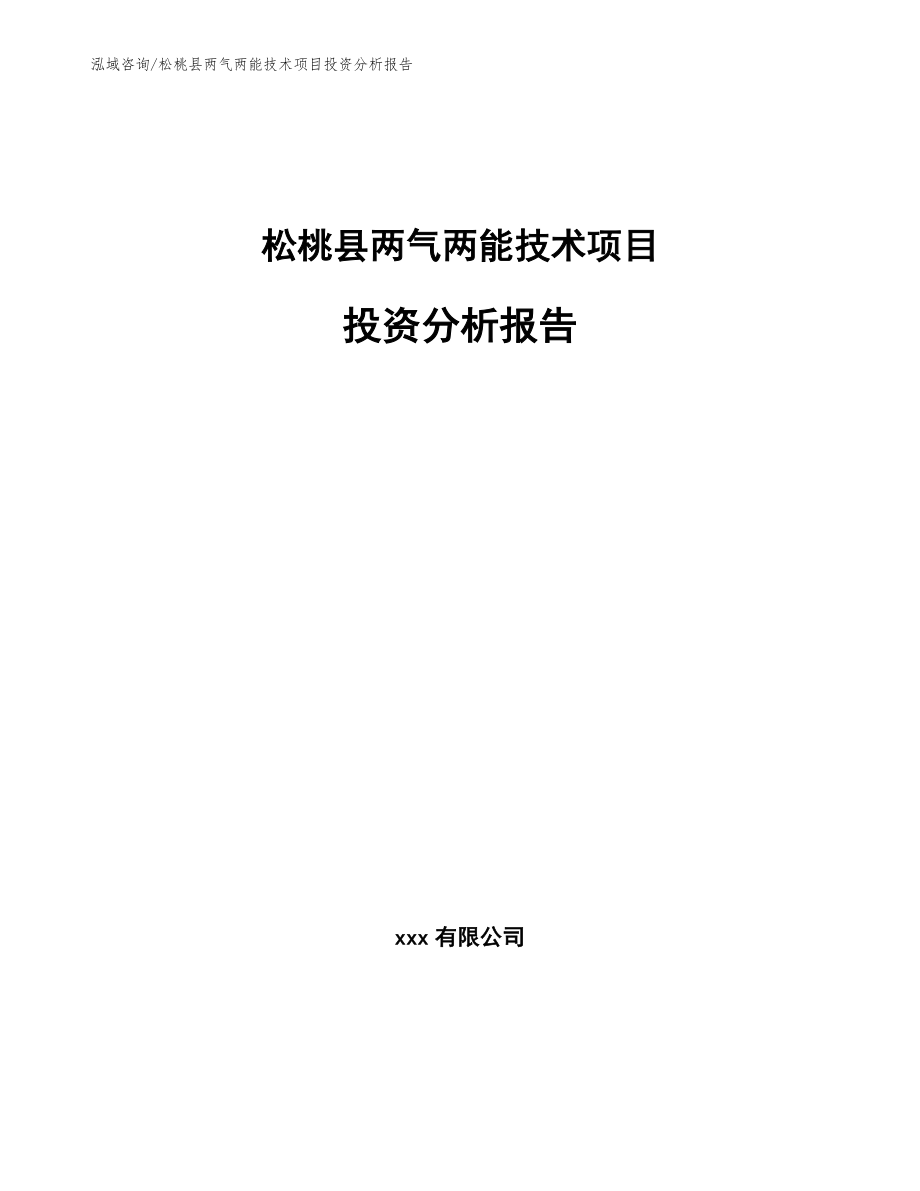 泓域咨询/松桃县两气两能技术项目投资分析报告

松桃县两气两能技术项目

投资分析报告

xxx 有限公司